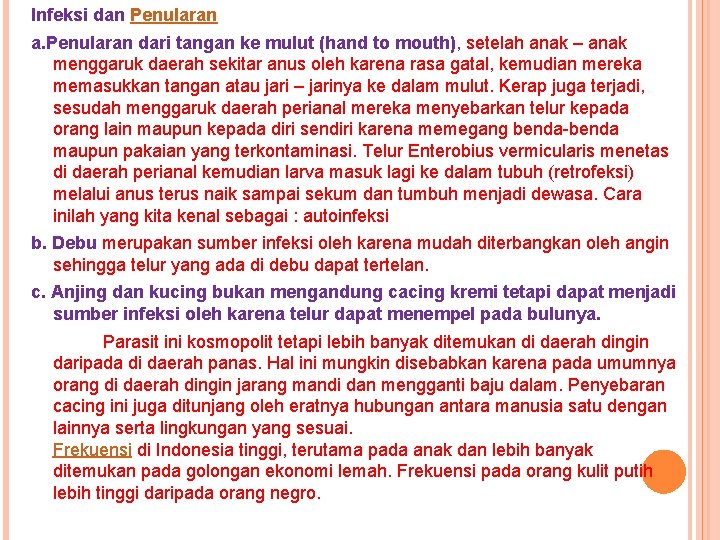 Infeksi dan Penularan

a.Penularan dari tangan ke mulut (hand to mouth), setelah anak – anak menggaruk daerah sekitar anus oleh karena rasa gatal, kemudian mereka memasukkan tangan atau jari – jarinya ke dalam mulut. Kerap juga terjadi, sesudah menggaruk daerah perianal mereka menyebarkan telur kepada orang lain maupun kepada diri sendiri karena memegang benda-benda maupun pakaian yang terkontaminasi. Telur Enterobius vermicularis menetas di daerah perianal kemudian larva masuk lagi ke dalam tubuh (retrofeksi) melalui anus terus naik sampai sekum dan tumbuh menjadi dewasa. Cara inilah yang kita kenal sebagai : autoinfeksi

b. Debu merupakan sumber infeksi oleh karena mudah diterbangkan oleh angin sehingga telur yang ada di debu dapat tertelan.

c. Anjing dan kucing bukan mengandung cacing kremi tetapi dapat menjadi sumber infeksi oleh karena telur dapat menempel pada bulunya.

Parasit ini kosmopolit tetapi lebih banyak ditemukan di daerah dingin daripada di daerah panas. Hal ini mungkin disebabkan karena pada umumnya orang di daerah dingin jarang mandi dan mengganti baju dalam. Penyebaran cacing ini juga ditunjang oleh eratnya hubungan antara manusia satu dengan lainnya serta lingkungan yang sesuai.
Frekuensi di Indonesia tinggi, terutama pada anak dan lebih banyak ditemukan pada golongan ekonomi lemah. Frekuensi pada orang kulit putih lebih tinggi daripada orang negro.